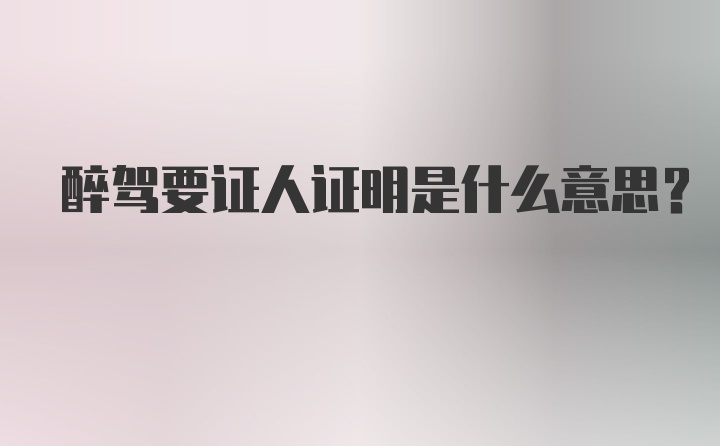 醉驾要证人证明是什么意思？